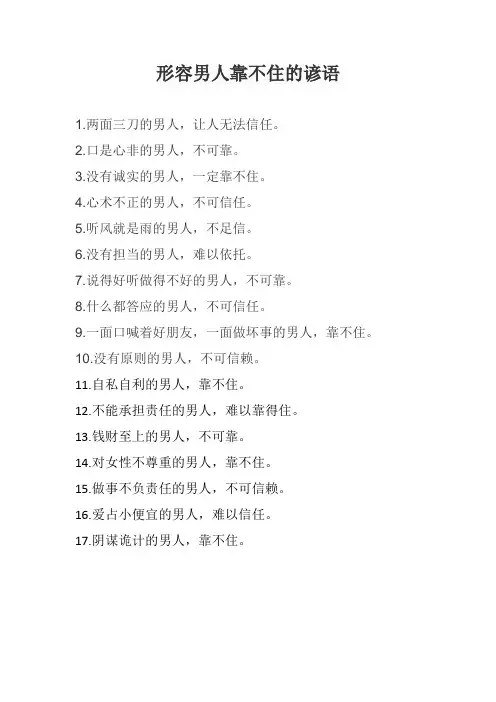 形容男人靠不住的谚语

1.两面三刀的男人，让人无法信任。
2.口是心非的男人，不可靠。
3.没有诚实的男人，一定靠不住。
4.心术不正的男人，不可信任。
5.听风就是雨的男人，不足信。
6.没有担当的男人，难以依托。
7.说得好听做得不好的男人，不可靠。
8.什么都答应的男人，不可信任。
9.一面口喊着好朋友，一面做坏事的男人，靠不住。
10.没有原则的男人，不可信赖。
11.自私自利的男人，靠不住。
12.不能承担责任的男人，难以靠得住。
13.钱财至上的男人，不可靠。
14.对女性不尊重的男人，靠不住。
15.做事不负责任的男人，不可信赖。
16.爱占小便宜的男人，难以信任。
17.阴谋诡计的男人，靠不住。